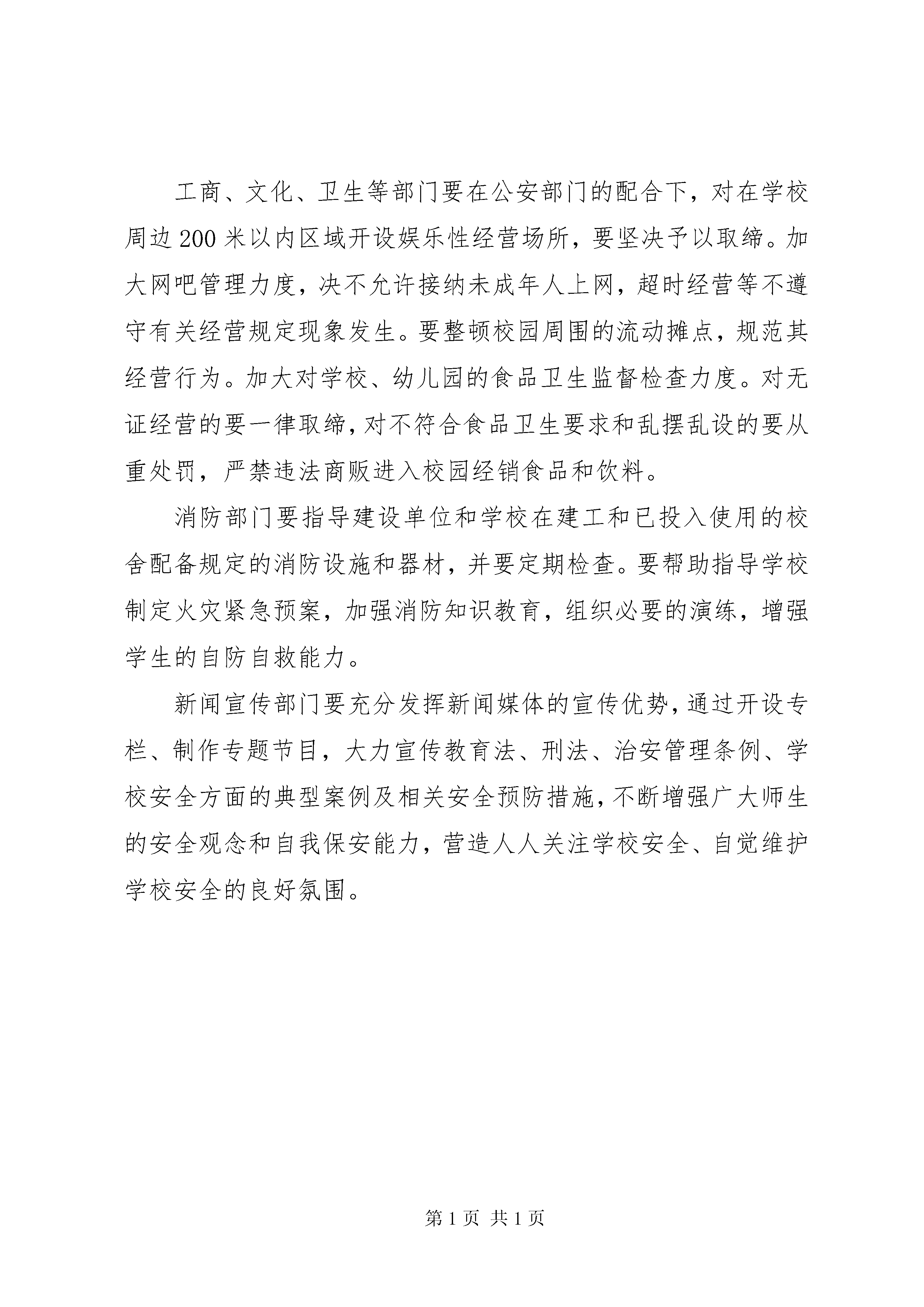 工商、文化、卫生等部门要在公安部门的配合下，对在学校周边200米以内区域开设娱乐性经营场所，要坚决予以取缔。加大网吧管理力度，决不允许接纳未成年人上网，超时经营等不遵守有关经营规定现象发生。要整顿校园周围的流动摊点，规范其经营行为。加大对学校、幼儿园的食品卫生监督检查力度。对无证经营的要一律取缔，对不符合食品卫生要求和乱摆乱设的要从重处罚，严禁违法商贩进入校园经销食品和饮料。

消防部门要指导建设单位和学校在建工和已投入使用的校舍配备规定的消防设施和器材，并要定期检查。要帮助指导学校制定火灾紧急预案，加强消防知识教育，组织必要的演练，增强学生的自防自救能力。

新闻宣传部门要充分发挥新闻媒体的宣传优势，通过开设专栏、制作专题节目，大力宣传教育法、刑法、治安管理条例、学校安全方面的典型案例及相关安全预防措施，不断增强广大师生的安全观念和自我保安能力，营造人人关注学校安全、自觉维护学校安全的良好氛围。

第1页 共1页